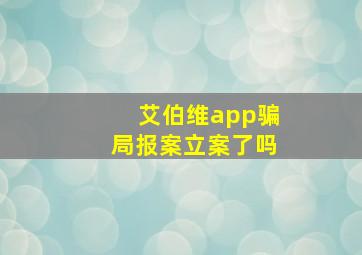 艾伯维app骗局报案立案了吗